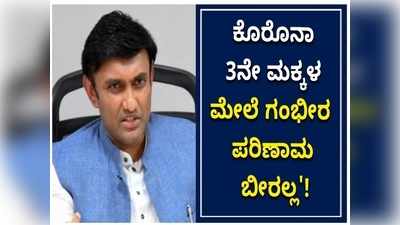 ಕೊರೊನಾ
3ನೇ ಮಕ್ಕಳ
ಮೇಲೆ ಗಂಭೀರ
ಪರಿಣಾಮ
ಬೀರಲ್ಲ'!